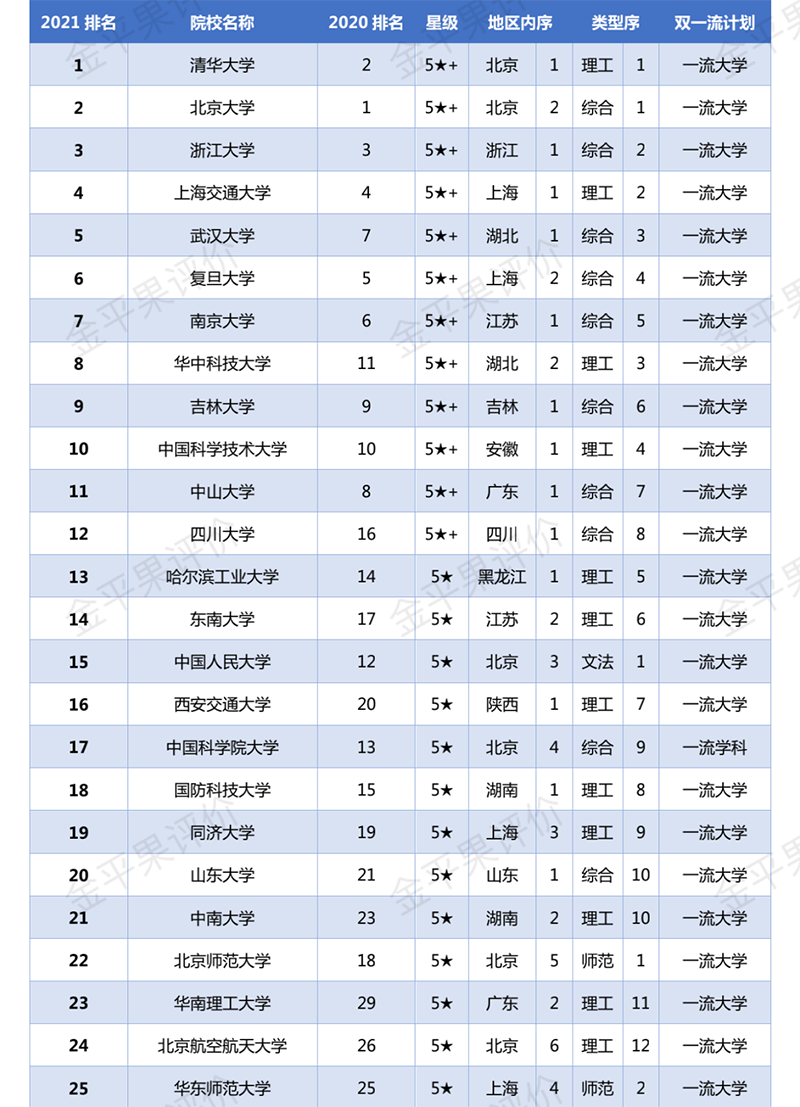 | 2021 排名 | 院校名称 | 2020 排名 | 星级 | 地区内序 | | 类型序 | | 双一流计划 |
|---|---|---|---|---|---|---|---|---|
| 1 | 清华大学 | 2 | 5★+ | 北京 | 1 | 理工 | 1 | 一流大学 |
| 2 | 北京大学 | 1 | 5★+ | 北京 | 2 | 综合 | 1 | 一流大学 |
| 3 | 浙江大学 | 3 | 5★+ | 浙江 | 1 | 综合 | 2 | 一流大学 |
| 4 | 上海交通大学 | 4 | 5★+ | 上海 | 1 | 理工 | 2 | 一流大学 |
| 5 | 武汉大学 | 7 | 5★+ | 湖北 | 1 | 综合 | 3 | 一流大学 |
| 6 | 复旦大学 | 5 | 5★+ | 上海 | 2 | 综合 | 4 | 一流大学 |
| 7 | 南京大学 | 6 | 5★+ | 江苏 | 1 | 综合 | 5 | 一流大学 |
| 8 | 华中科技大学 | 11 | 5★+ | 湖北 | 2 | 理工 | 3 | 一流大学 |
| 9 | 吉林大学 | 9 | 5★+ | 吉林 | 1 | 综合 | 6 | 一流大学 |
| 10 | 中国科学技术大学 | 10 | 5★+ | 安徽 | 1 | 理工 | 4 | 一流大学 |
| 11 | 中山大学 | 8 | 5★+ | 广东 | 1 | 综合 | 7 | 一流大学 |
| 12 | 四川大学 | 16 | 5★+ | 四川 | 1 | 综合 | 8 | 一流大学 |
| 13 | 哈尔滨工业大学 | 14 | 5★ | 黑龙江 | 1 | 理工 | 5 | 一流大学 |
| 14 | 东南大学 | 17 | 5★ | 江苏 | 2 | 理工 | 6 | 一流大学 |
| 15 | 中国人民大学 | 12 | 5★ | 北京 | 3 | 文法 | 1 | 一流大学 |
| 16 | 西安交通大学 | 20 | 5★ | 陕西 | 1 | 理工 | 7 | 一流大学 |
| 17 | 中国科学院大学 | 13 | 5★ | 北京 | 4 | 综合 | 9 | 一流学科 |
| 18 | 国防科技大学 | 15 | 5★ | 湖南 | 1 | 理工 | 8 | 一流大学 |
| 19 | 同济大学 | 19 | 5★ | 上海 | 3 | 理工 | 9 | 一流大学 |
| 20 | 山东大学 | 21 | 5★ | 山东 | 1 | 综合 | 10 | 一流大学 |
| 21 | 中南大学 | 23 | 5★ | 湖南 | 2 | 理工 | 10 | 一流大学 |
| 22 | 北京师范大学 | 18 | 5★ | 北京 | 5 | 师范 | 1 | 一流大学 |
| 23 | 华南理工大学 | 29 | 5★ | 广东 | 2 | 理工 | 11 | 一流大学 |
| 24 | 北京航空航天大学 | 26 | 5★ | 北京 | 6 | 理工 | 12 | 一流大学 |
| 25 | 华东师范大学 | 25 | 5★ | 上海 | 4 | 师范 | 2 | 一流大学 |

金平果评价